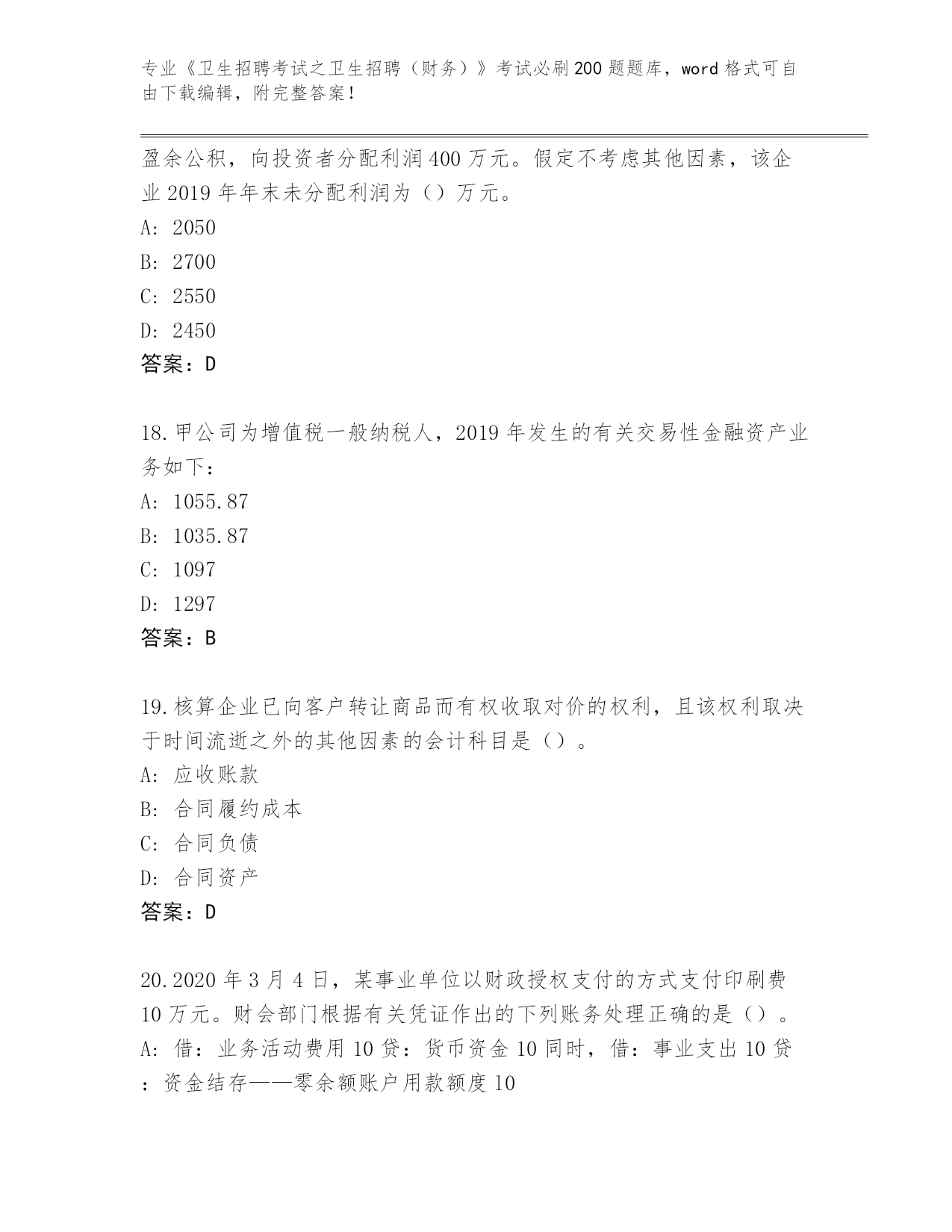 专业《卫生招聘考试之卫生招聘（财务）》考试必刷200题题库，word格式可自由下载编辑，附完整答案！

盈余公积，向投资者分配利润400万元。假定不考虑其他因素，该企业2019年年末未分配利润为（）万元。
A: 2050
B: 2700
C: 2550
D: 2450
答案：D

18.甲公司为增值税一般纳税人，2019年发生的有关交易性金融资产业务如下：
A: 1055.87
B: 1035.87
C: 1097
D: 1297
答案：B

19.核算企业已向客户转让商品而有权收取对价的权利，且该权利取决于时间流逝之外的其他因素的会计科目是（）。
A: 应收账款
B: 合同履约成本
C: 合同负债
D: 合同资产
答案：D

20.2020年3月4日，某事业单位以财政授权支付的方式支付印刷费10万元。财会部门根据有关凭证作出的下列账务处理正确的是（）。
A: 借：业务活动费用10贷：货币资金10同时，借：事业支出10贷：资金结存——零余额账户用款额度10